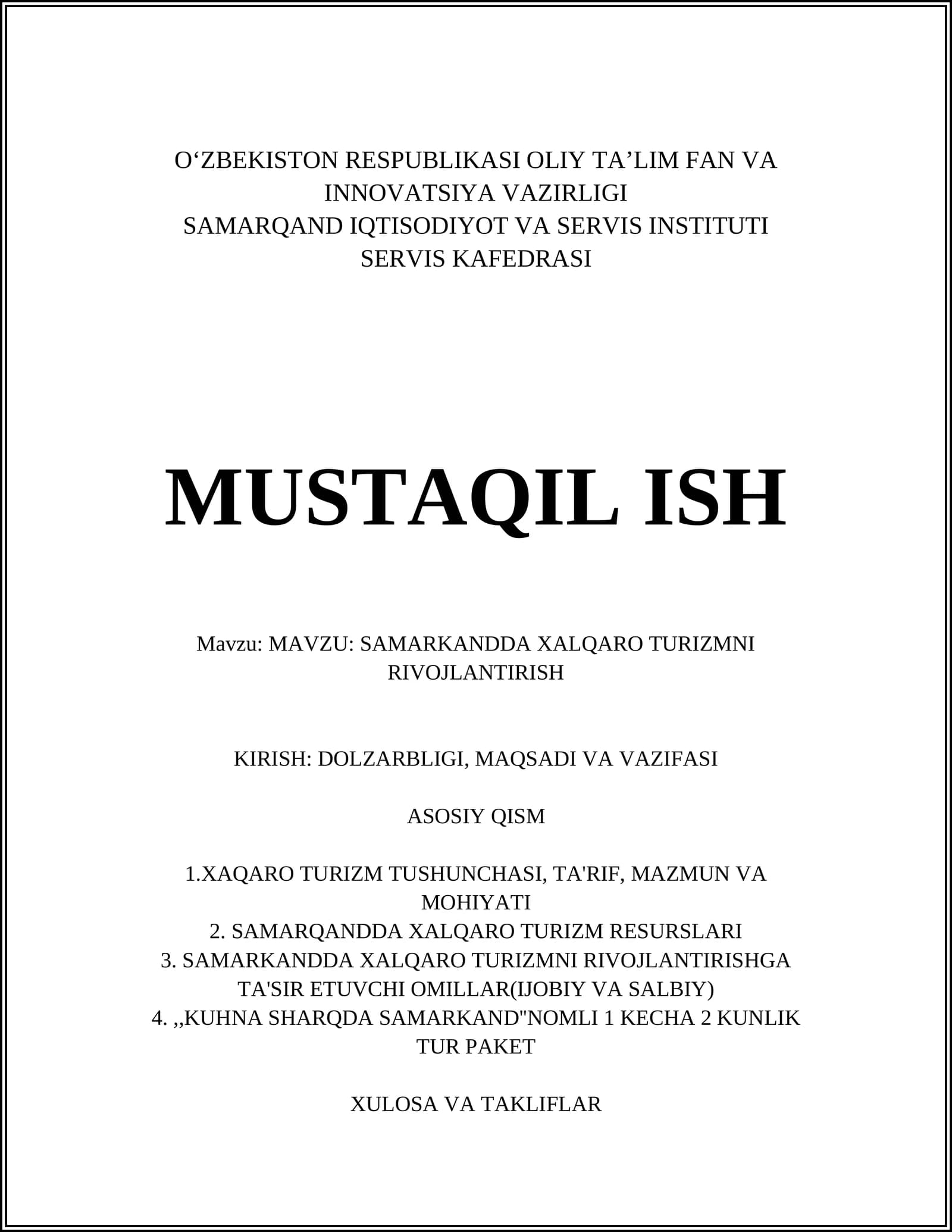 O‘ZBEKISTON RESPUBLIKASI OLIY TA’LIM FAN VA INNOVATSIYA VAZIRLIGI
SAMARQAND IQTISODIYOT VA SERVIS INSTITUTI
SERVIS KAFEDRASI

MUSTAQIL ISH

Mavzu: MAVZU: SAMARKANDDA XALQARO TURIZMNI RIVOJLANTIRISH

KIRISH: DOLZARBLIGI, MAQSADI VA VAZIFASI

ASOSIY QISM

1.XAQARO TURIZM TUSHUNCHASI, TA'RIF, MAZMUN VA MOHIYATI
2. SAMARQANDDA XALQARO TURIZM RESURSLARI
3. SAMARKANDDA XALQARO TURIZMNI RIVOJLANTIRISHGA TA'SIR ETUVCHI OMILLAR(IJOBIY VA SALBIY)
4. ,,KUHNA SHARQDA SAMARKAND"NOMLI 1 KECHA 2 KUNLIK TUR PAKET

XULOSA VA TAKLIFLAR